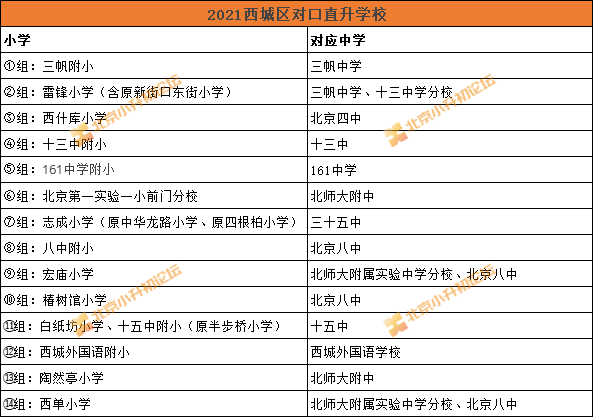 2021西城区对口直升学校

| 小学 | 对应中学 |
|---|---|
| ①组：三帆附小 | 三帆中学 |
| ②组：雷锋小学（含原新街口东街小学） | 三帆中学、十三中学分校 |
| ③组：西什库小学 | 北京四中 |
| ④组：十三中附小 | 十三中 |
| ⑤组：161中学附小 | 161中学 |
| ⑥组：北京第一实验一小前门分校 | 北师大附中 |
| ⑦组：志成小学（原中华龙路小学、原四根柏小学） | 三十五中 |
| ⑧组：八中附小 | 北京八中 |
| ⑨组：宏庙小学 | 北师大附属实验中学分校、北京八中 |
| ⑩组：椿树馆小学 | 北京八中 |
| ⑪组：白纸坊小学、十五中附小（原半步桥小学） | 十五中 |
| ⑫组：西城外国语附小 | 西城外国语学校 |
| ⑬组：陶然亭小学 | 北师大附中 |
| ⑭组：西单小学 | 北师大附属实验中学分校、北京八中 |

北京小升初论坛
北京小升初论坛
北京小升初论坛
北京小升初论坛